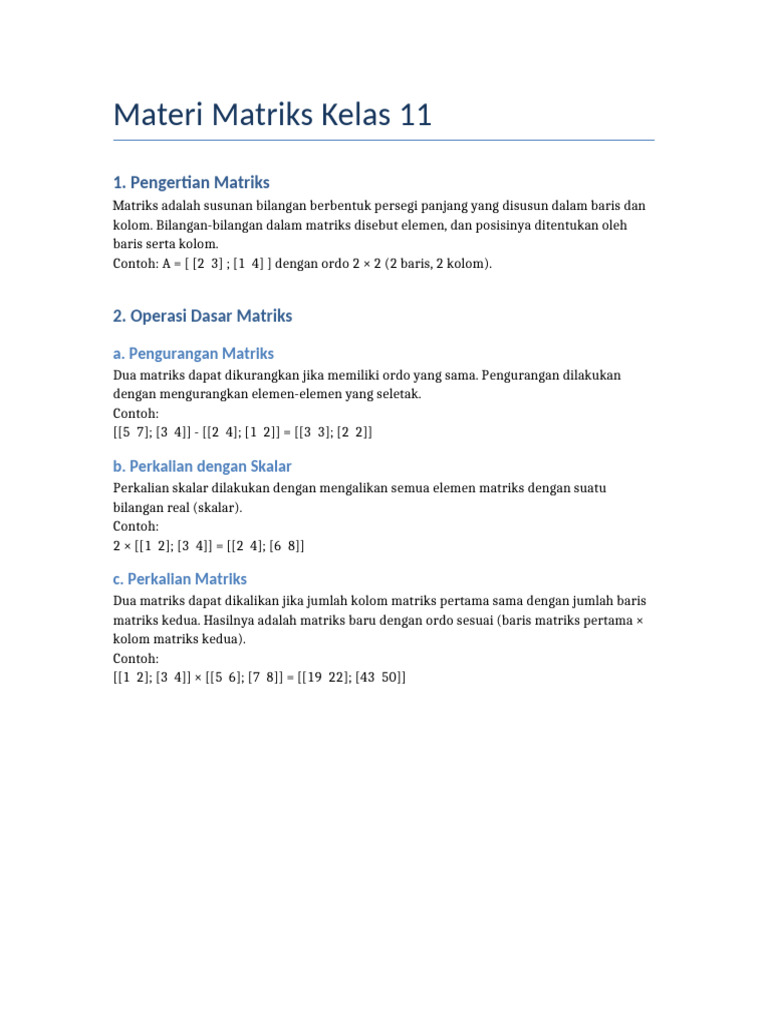 Materi Matriks Kelas 11

1. Pengertian Matriks

Matriks adalah susunan bilangan berbentuk persegi panjang yang disusun dalam baris dan kolom. Bilangan-bilangan dalam matriks disebut elemen, dan posisinya ditentukan oleh baris serta kolom.
Contoh: A = [ [2 3] ; [1 4] ] dengan ordo 2 × 2 (2 baris, 2 kolom).

2. Operasi Dasar Matriks

a. Pengurangan Matriks

Dua matriks dapat dikurangkan jika memiliki ordo yang sama. Pengurangan dilakukan dengan mengurangkan elemen-elemen yang seletak.
Contoh:
[[5 7]; [3 4]] - [[2 4]; [1 2]] = [[3 3]; [2 2]]

b. Perkalian dengan Skalar

Perkalian skalar dilakukan dengan mengalikan semua elemen matriks dengan suatu bilangan real (skalar).
Contoh:
2 × [[1 2]; [3 4]] = [[2 4]; [6 8]]

c. Perkalian Matriks

Dua matriks dapat dikalikan jika jumlah kolom matriks pertama sama dengan jumlah baris matriks kedua. Hasilnya adalah matriks baru dengan ordo sesuai (baris matriks pertama × kolom matriks kedua).
Contoh:
[[1 2]; [3 4]] × [[5 6]; [7 8]] = [[19 22]; [43 50]]